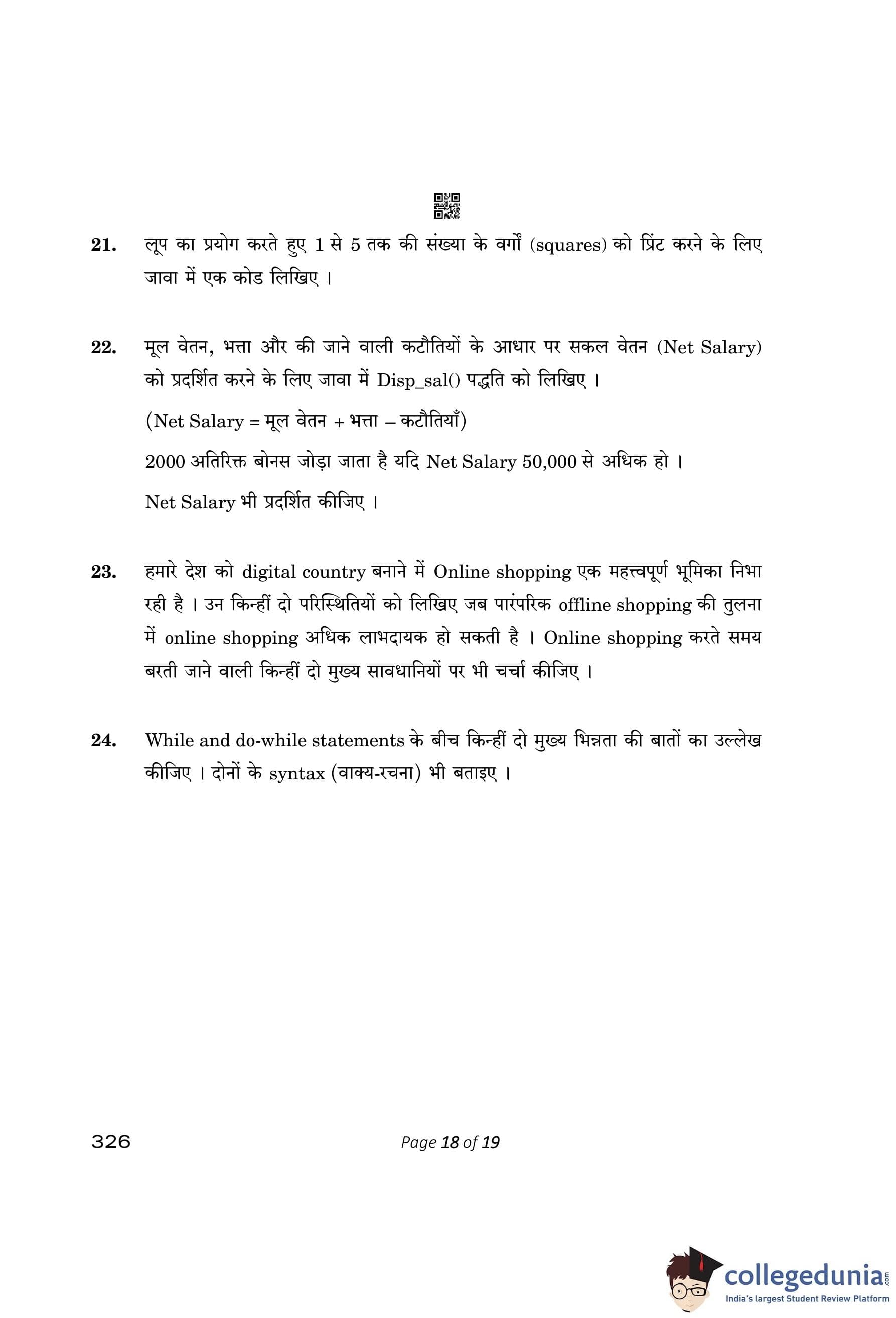 21. लूप का प्रयोग करते हुए 1 से 5 तक की संख्या के वर्गों (squares) को प्रिंट करने के लिए जावा में एक कोड लिखिए ।

22. मूल वेतन, भत्ता और की जाने वाली कटौतियों के आधार पर सकल वेतन (Net Salary) को प्रदर्शित करने के लिए जावा में Disp_sal() पद्धति को लिखिए ।

(Net Salary = मूल वेतन + भत्ता – कटौतियाँ)

2000 अतिरिक्त बोनस जोड़ा जाता है यदि Net Salary 50,000 से अधिक हो ।

Net Salary भी प्रदर्शित कीजिए ।

23. हमारे देश को digital country बनाने में Online shopping एक महत्त्वपूर्ण भूमिका निभा रही है । उन किन्हीं दो परिस्थितियों को लिखिए जब पारंपरिक offline shopping की तुलना में online shopping अधिक लाभदायक हो सकती है । Online shopping करते समय बरती जाने वाली किन्हीं दो मुख्य सावधानियों पर भी चर्चा कीजिए ।

24. While and do-while statements के बीच किन्हीं दो मुख्य भिन्नता की बातों का उल्लेख कीजिए । दोनों के syntax (वाक्य-रचना) भी बताइए ।

326

Page 18 of 19

collegedunia.com
India's largest Student Review Platform